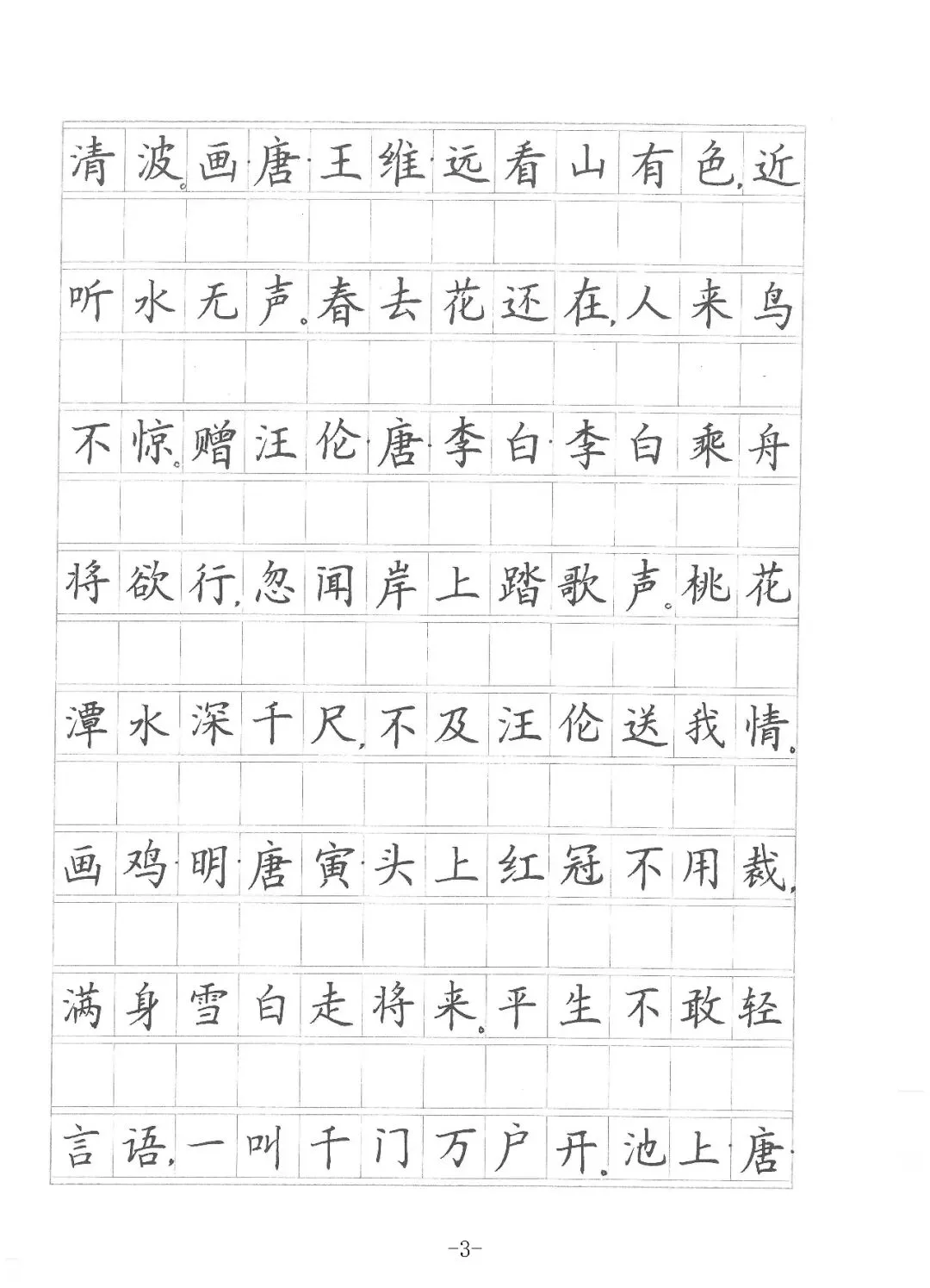 清波。画·唐·王维·远看山有色，近听水无声。春去花还在，人来鸟不惊。赠汪伦·唐·李白·李白乘舟将欲行，忽闻岸上踏歌声。桃花潭水深千尺，不及汪伦送我情。画鸡·明·唐寅·头上红冠不用裁，满身雪白走将来。平生不敢轻言语，一叫千门万户开。池上·唐·

-3-